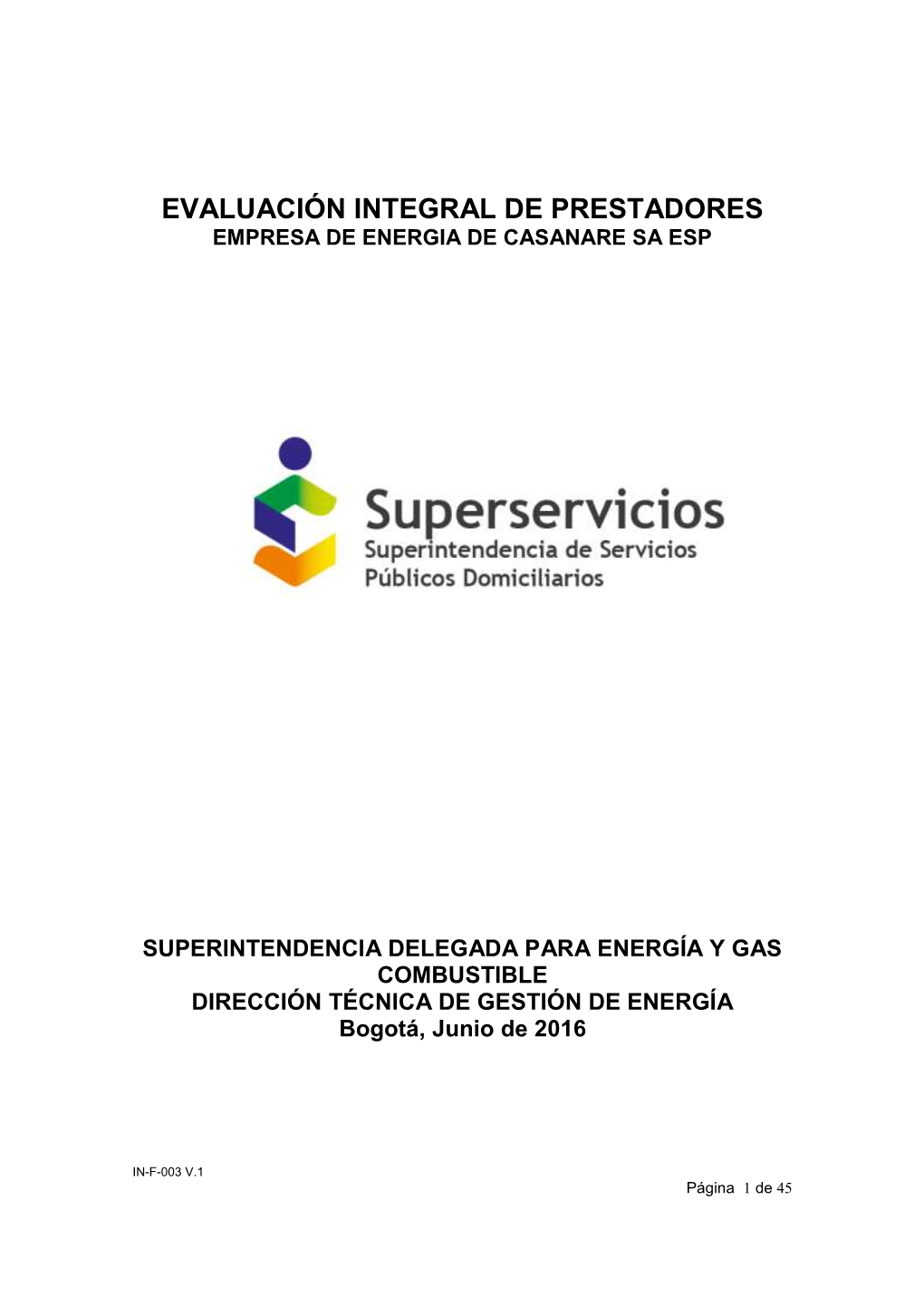 EVALUACIÓN INTEGRAL DE PRESTADORES
EMPRESA DE ENERGIA DE CASANARE SA ESP

Superservicios
Superintendencia de Servicios Públicos Domiciliarios

SUPERINTENDENCIA DELEGADA PARA ENERGÍA Y GAS COMBUSTIBLE
DIRECCIÓN TÉCNICA DE GESTIÓN DE ENERGÍA
Bogotá, Junio de 2016

IN-F-003 V.1

Página 1 de 45